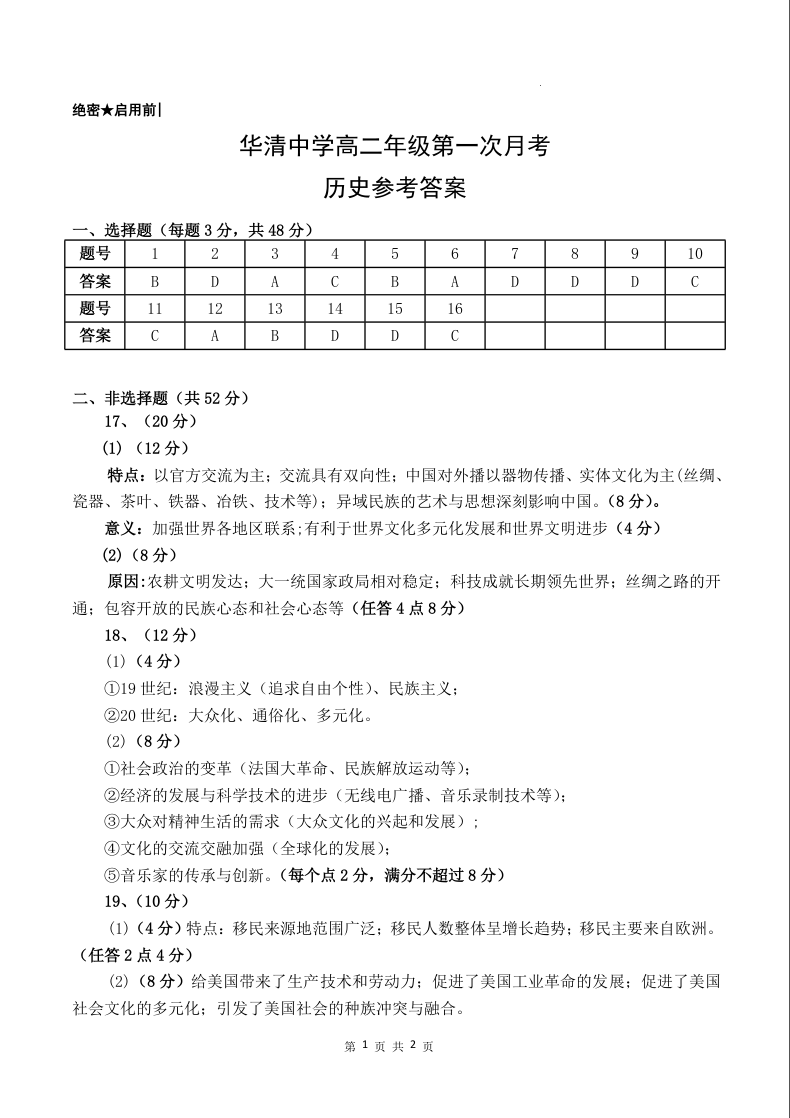 绝密★启用前

华清中学高二年级第一次月考

历史参考答案

一、选择题（每题 3 分，共 48 分）

| 题号 | 1 | 2 | 3 | 4 | 5 | 6 | 7 | 8 | 9 | 10 |
|---|---|---|---|---|---|---|---|---|---|---|
| 答案 | B | D | A | C | B | A | D | D | D | C |
| 题号 | 11 | 12 | 13 | 14 | 15 | 16 | | | | |
| 答案 | C | A | B | D | D | C | | | | |

二、非选择题（共 52 分）

17、（20 分）

(1)（12 分）

特点：以官方交流为主；交流具有双向性；中国对外播以器物传播、实体文化为主(丝绸、瓷器、茶叶、铁器、冶铁、技术等)；异域民族的艺术与思想深刻影响中国。（8 分）。

意义：加强世界各地区联系;有利于世界文化多元化发展和世界文明进步（4 分）

(2)（8 分）

原因:农耕文明发达；大一统国家政局相对稳定；科技成就长期领先世界；丝绸之路的开通；包容开放的民族心态和社会心态等（任答 4 点 8 分）

18、（12 分）

(1)（4 分）

①19 世纪：浪漫主义（追求自由个性）、民族主义；

②20 世纪：大众化、通俗化、多元化。

(2)（8 分）

①社会政治的变革（法国大革命、民族解放运动等）；

②经济的发展与科学技术的进步（无线电广播、音乐录制技术等）；

③大众对精神生活的需求（大众文化的兴起和发展）；

④文化的交流交融加强（全球化的发展）；

⑤音乐家的传承与创新。（每个点 2 分，满分不超过 8 分）

19、（10 分）

(1)（4 分）特点：移民来源地范围广泛；移民人数整体呈增长趋势；移民主要来自欧洲。（任答 2 点 4 分）

(2)（8 分）给美国带来了生产技术和劳动力；促进了美国工业革命的发展；促进了美国社会文化的多元化；引发了美国社会的种族冲突与融合。

第 1 页 共 2 页